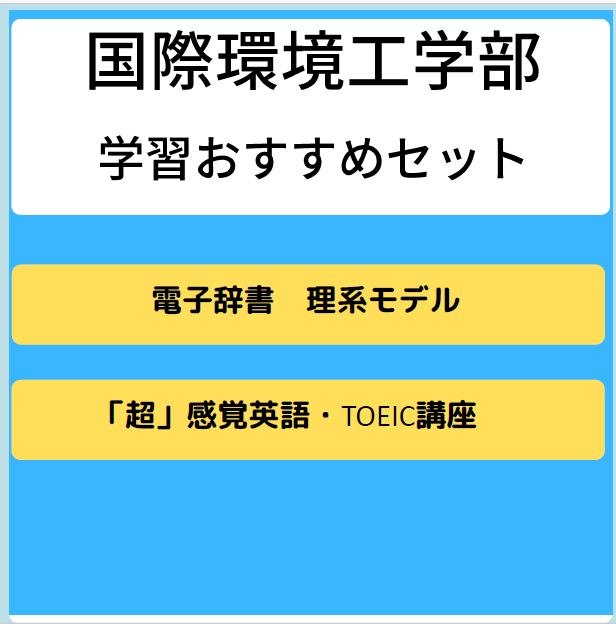 国際環境工学部

学習おすすめセット

電子辞書　理系モデル

「超」感覚英語・TOEIC講座